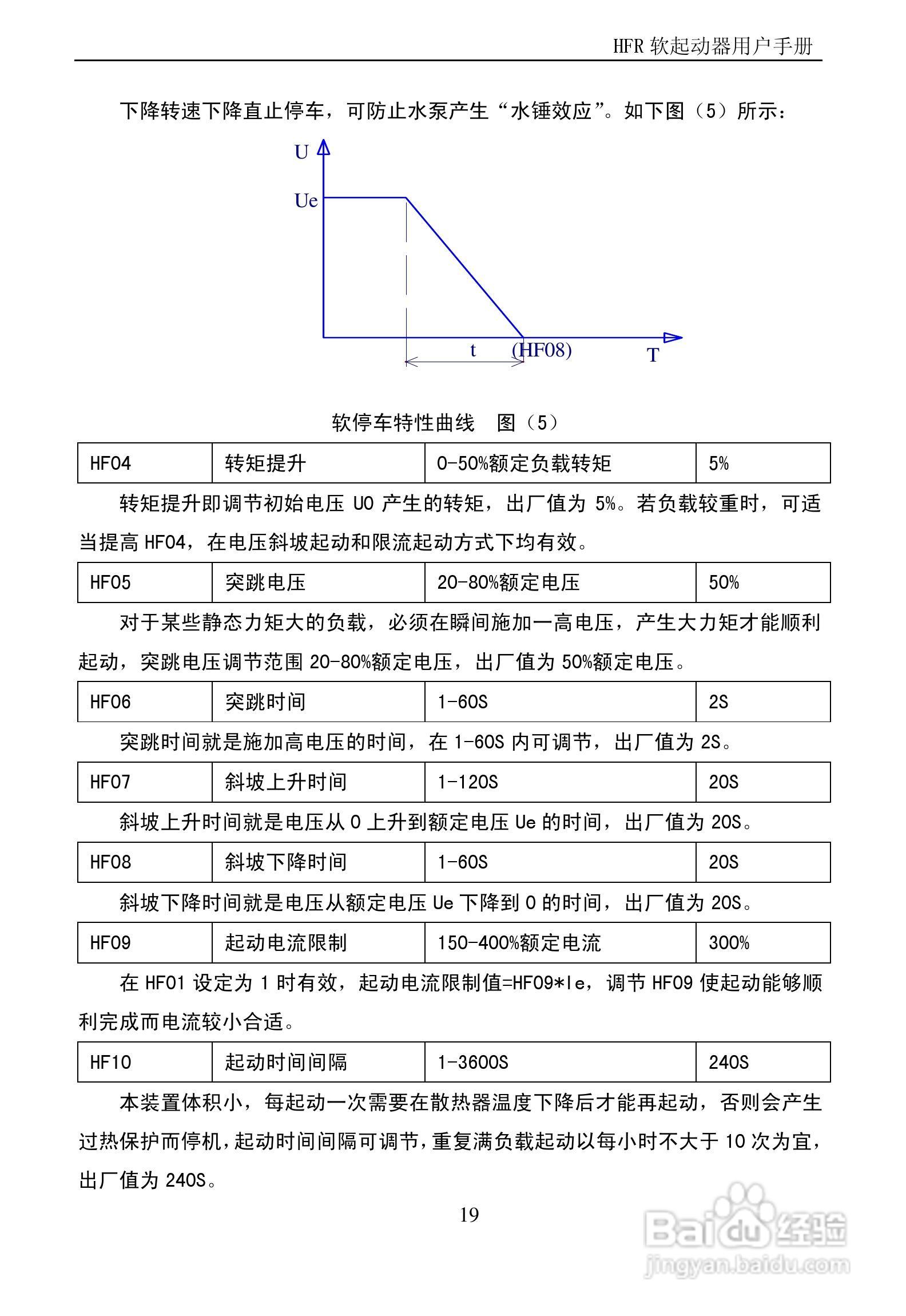 HFR 软起动器用户手册

下降转速下降直止停车，可防止水泵产生“水锤效应”。如下图（5）所示：

U
Ue
t
(HF08)
T

软停车特性曲线　图（5）

| HF04 | 转矩提升 | 0-50%额定负载转矩 | 5% |
|---|---|---|---|

转矩提升即调节初始电压 U0 产生的转矩，出厂值为 5%。若负载较重时，可适当提高 HF04，在电压斜坡起动和限流起动方式下均有效。

| HF05 | 突跳电压 | 20-80%额定电压 | 50% |
|---|---|---|---|

对于某些静态力矩大的负载，必须在瞬间施加一高电压，产生大力矩才能顺利起动，突跳电压调节范围 20-80%额定电压，出厂值为 50%额定电压。

| HF06 | 突跳时间 | 1-60S | 2S |
|---|---|---|---|

突跳时间就是施加高电压的时间，在 1-60S 内可调节，出厂值为 2S。

| HF07 | 斜坡上升时间 | 1-120S | 20S |
|---|---|---|---|

斜坡上升时间就是电压从 0 上升到额定电压 Ue 的时间，出厂值为 20S。

| HF08 | 斜坡下降时间 | 1-60S | 20S |
|---|---|---|---|

斜坡下降时间就是电压从额定电压 Ue 下降到 0 的时间，出厂值为 20S。

| HF09 | 起动电流限制 | 150-400%额定电流 | 300% |
|---|---|---|---|

在 HF01 设定为 1 时有效，起动电流限制值=HF09*Ie，调节 HF09 使起动能够顺利完成而电流较小合适。

| HF10 | 起动时间间隔 | 1-3600S | 240S |
|---|---|---|---|

本装置体积小，每起动一次需要在散热器温度下降后才能再起动，否则会产生过热保护而停机，起动时间间隔可调节，重复满负载起动以每小时不大于 10 次为宜，出厂值为 240S。

19

Baidu 经验
jingyan.baidu.com